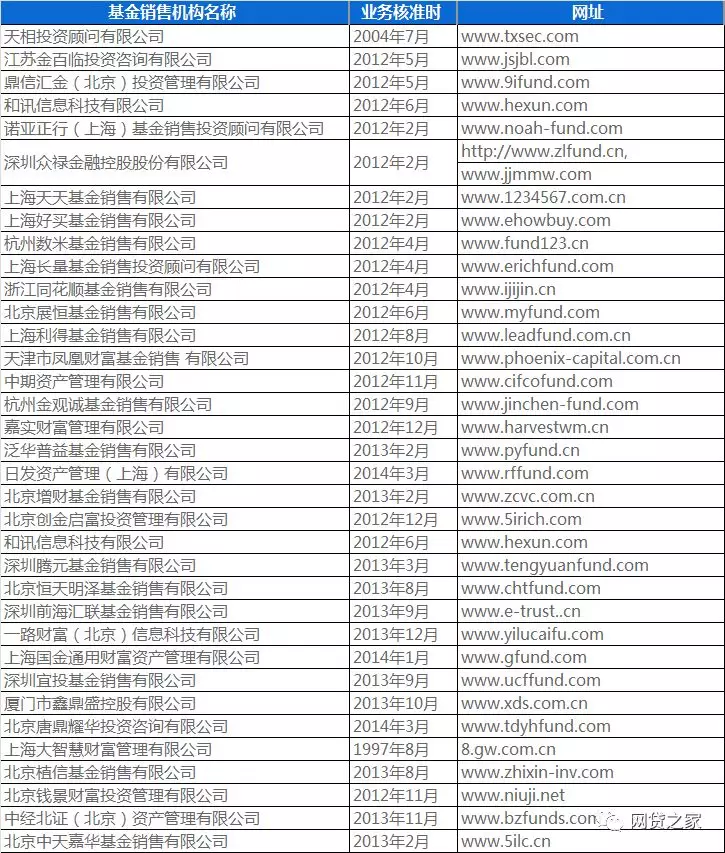 | 基金销售机构名称 | 业务核准时 | 网址 |
|---|---|---|
| 天相投资顾问有限公司 | 2004年7月 | www.txsec.com |
| 江苏金百临投资咨询有限公司 | 2012年5月 | www.jsjbl.com |
| 鼎信汇金（北京）投资管理有限公司 | 2012年5月 | www.9ifund.com |
| 和讯信息科技有限公司 | 2012年6月 | www.hexun.com |
| 诺亚正行（上海）基金销售投资顾问有限公司 | 2012年2月 | www.noah-fund.com |
| 深圳众禄金融控股股份有限公司 | 2012年2月 | http://www.zlfund.cn, www.jjmmw.com |
| 上海天天基金销售有限公司 | 2012年2月 | www.1234567.com.cn |
| 上海好买基金销售有限公司 | 2012年2月 | www.ehowbuy.com |
| 杭州数米基金销售有限公司 | 2012年4月 | www.fund123.cn |
| 上海长量基金销售投资顾问有限公司 | 2012年4月 | www.erichfund.com |
| 浙江同花顺基金销售有限公司 | 2012年4月 | www.ijijin.cn |
| 北京展恒基金销售有限公司 | 2012年6月 | www.myfund.com |
| 上海利得基金销售有限公司 | 2012年8月 | www.leadfund.com.cn |
| 天津市凤凰财富基金销售 有限公司 | 2012年10月 | www.phoenix-capital.com.cn |
| 中期资产管理有限公司 | 2012年11月 | www.cifcofund.com |
| 杭州金观诚基金销售有限公司 | 2012年9月 | www.jinchen-fund.com |
| 嘉实财富管理有限公司 | 2012年12月 | www.harvestwm.cn |
| 泛华普益基金销售有限公司 | 2013年2月 | www.pyfund.cn |
| 日发资产管理（上海）有限公司 | 2014年3月 | www.rffund.com |
| 北京增财基金销售有限公司 | 2013年2月 | www.zcvc.com.cn |
| 北京创金启富投资管理有限公司 | 2012年12月 | www.5irich.com |
| 和讯信息科技有限公司 | 2012年6月 | www.hexun.com |
| 深圳腾元基金销售有限公司 | 2013年3月 | www.tengyuanfund.com |
| 北京恒天明泽基金销售有限公司 | 2013年8月 | www.chtfund.com |
| 深圳前海汇联基金销售有限公司 | 2013年9月 | www.e-trust..cn |
| 一路财富（北京）信息科技有限公司 | 2013年12月 | www.yilucaifu.com |
| 上海国金通用财富资产管理有限公司 | 2014年1月 | www.gfund.com |
| 深圳宜投基金销售有限公司 | 2013年9月 | www.ucffund.com |
| 厦门市鑫鼎盛控股有限公司 | 2013年10月 | www.xds.com.cn |
| 北京唐鼎耀华投资咨询有限公司 | 2014年3月 | www.tdyhfund.com |
| 上海大智慧财富管理有限公司 | 1997年8月 | 8.gw.com.cn |
| 北京植信基金销售有限公司 | 2013年8月 | www.zhixin-inv.com |
| 北京钱景财富投资管理有限公司 | 2012年11月 | www.niuji.net |
| 中经北证（北京）资产管理有限公司 | 2013年11月 | www.bzfunds.com |
| 北京中天嘉华基金销售有限公司 | 2013年2月 | www.5ilc.cn |

网贷之家